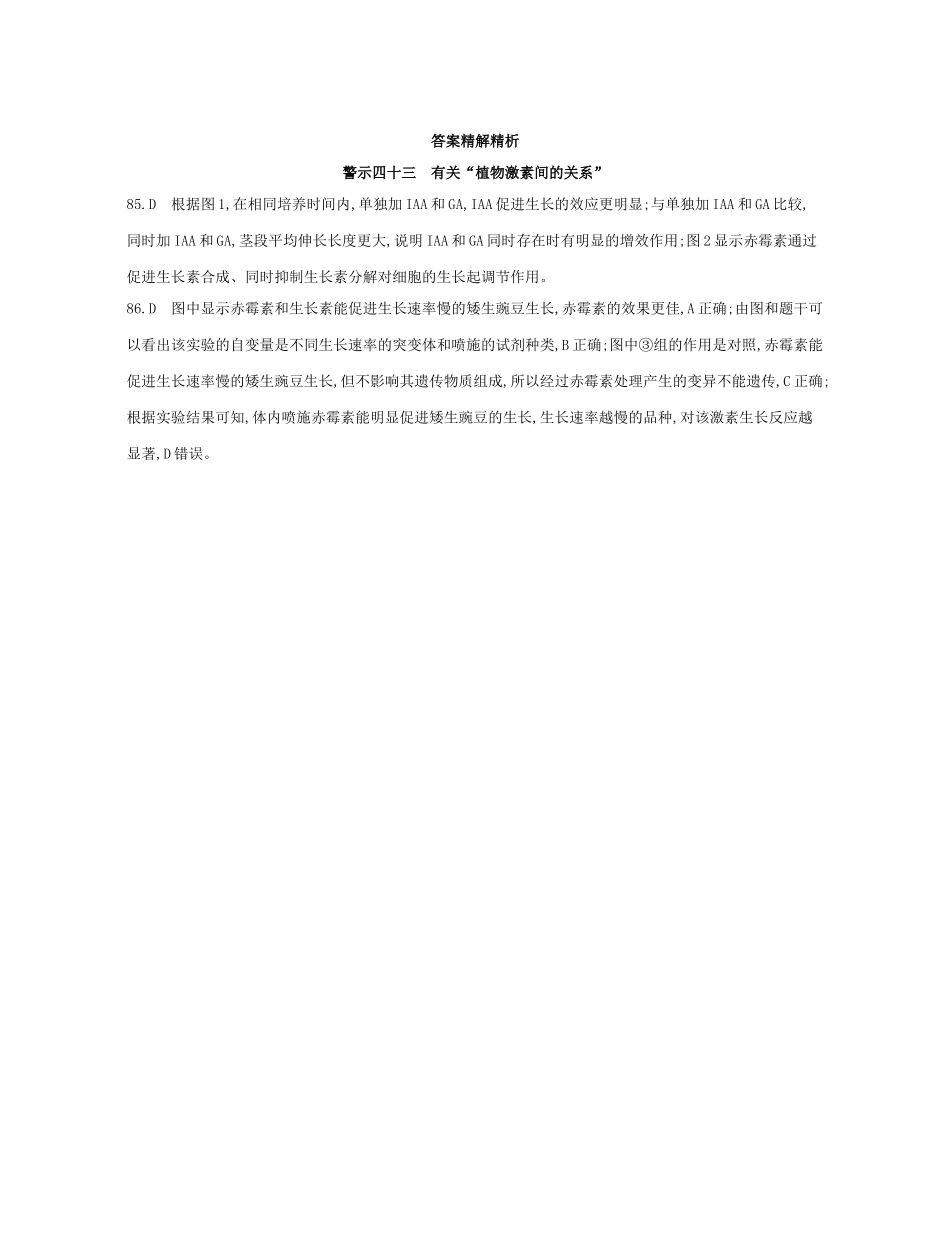 答案精解精析

警示四十三 有关“植物激素间的关系”

85.D 根据图1,在相同培养时间内,单独加IAA和GA,IAA促进生长的效应更明显;与单独加IAA和GA比较,同时加IAA和GA,茎段平均伸长长度更大,说明IAA和GA同时存在时有明显的增效作用;图2显示赤霉素通过促进生长素合成、同时抑制生长素分解对细胞的生长起调节作用。

86.D 图中显示赤霉素和生长素能促进生长速率慢的矮生豌豆生长,赤霉素的效果更佳,A正确;由图和题干可以看出该实验的自变量是不同生长速率的突变体和喷施的试剂种类,B正确;图中③组的作用是对照,赤霉素能促进生长速率慢的矮生豌豆生长,但不影响其遗传物质组成,所以经过赤霉素处理产生的变异不能遗传,C正确;根据实验结果可知,体内喷施赤霉素能明显促进矮生豌豆的生长,生长速率越慢的品种,对该激素生长反应越显著,D错误。